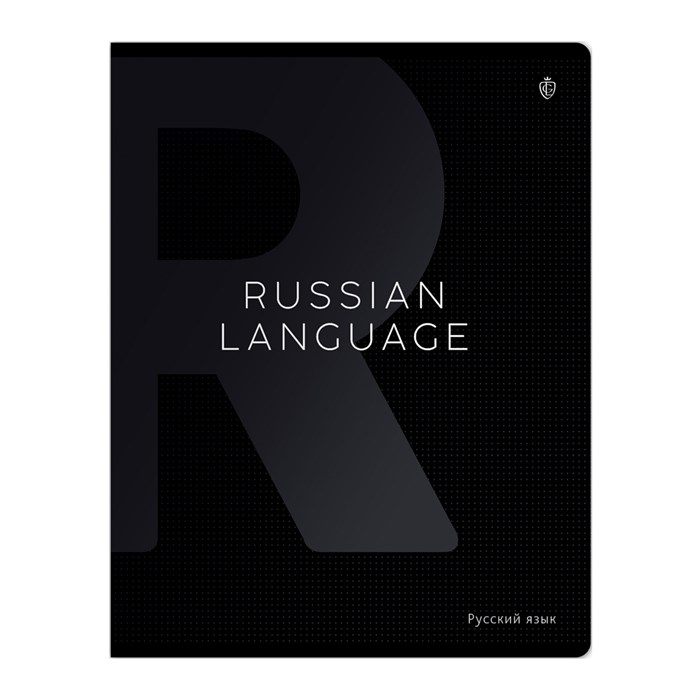 R

RUSSIAN LANGUAGE

Русский язык